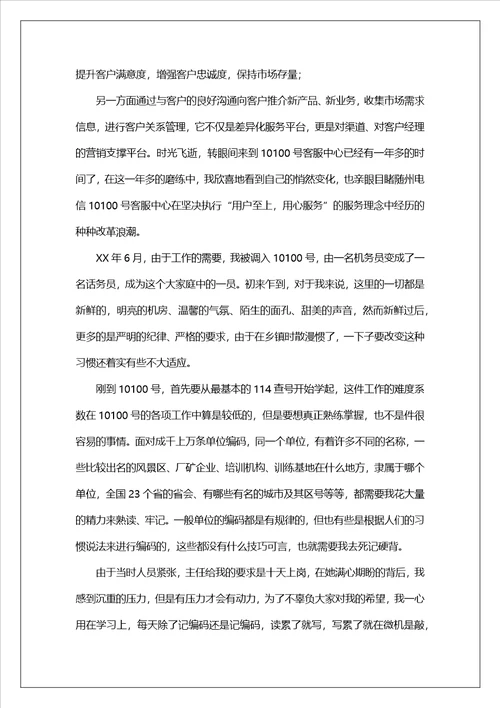 提升客户满意度，增强客户忠诚度，保持市场存量；

另一方面通过与客户的良好沟通向客户推介新产品、新业务，收集市场需求信息，进行客户关系管理，它不仅是差异化服务平台，更是对渠道、对客户经理的营销支撑平台。时光飞逝，转眼间来到10100号客服中心已经有一年多的时间了，在这一年多的磨练中，我欣喜地看到自己的悄然变化，也亲眼目睹随州电信10100号客服中心在坚决执行“用户至上，用心服务”的服务理念中经历的种种改革浪潮。

XX年6月，由于工作的需要，我被调入10100号，由一名机务员变成了一名话务员，成为这个大家庭中的一员。初来乍到，对于我来说，这里的一切都是新鲜的，明亮的机房、温馨的气氛、陌生的面孔、甜美的声音，然而新鲜过后，更多的是严明的纪律、严格的要求，由于在乡镇时散漫惯了，一下子要改变这种习惯还着实有些不大适应。

刚到10100号，首先要从最基本的114查号开始学起，这件工作的难度系数在10100号的各项工作中算是较低的，但是要想真正熟练掌握，也不是件很容易的事情。面对成千上万条单位编码，同一个单位，有着许多不同的名称，一些比较出名的风景区、厂矿企业、培训机构、训练基地在什么地方，隶属于哪个单位，全国23个省的省会、有哪些有名的城市及其区号等等，都需要我花大量的精力来熟读、牢记。一般单位的编码都是有规律的，但也有些是根据人们的习惯说法来进行编码的，这些都没有什么技巧可言，也就需要我去死记硬背。

由于当时人员紧张，主任给我的要求是十天上岗，在她满心期盼的背后，我感到沉重的压力，但是有压力才会有动力，为了不辜负大家对我的希望，我一心用在学习上，每天除了记编码还是记编码，读累了就写，写累了就在微机是敲，